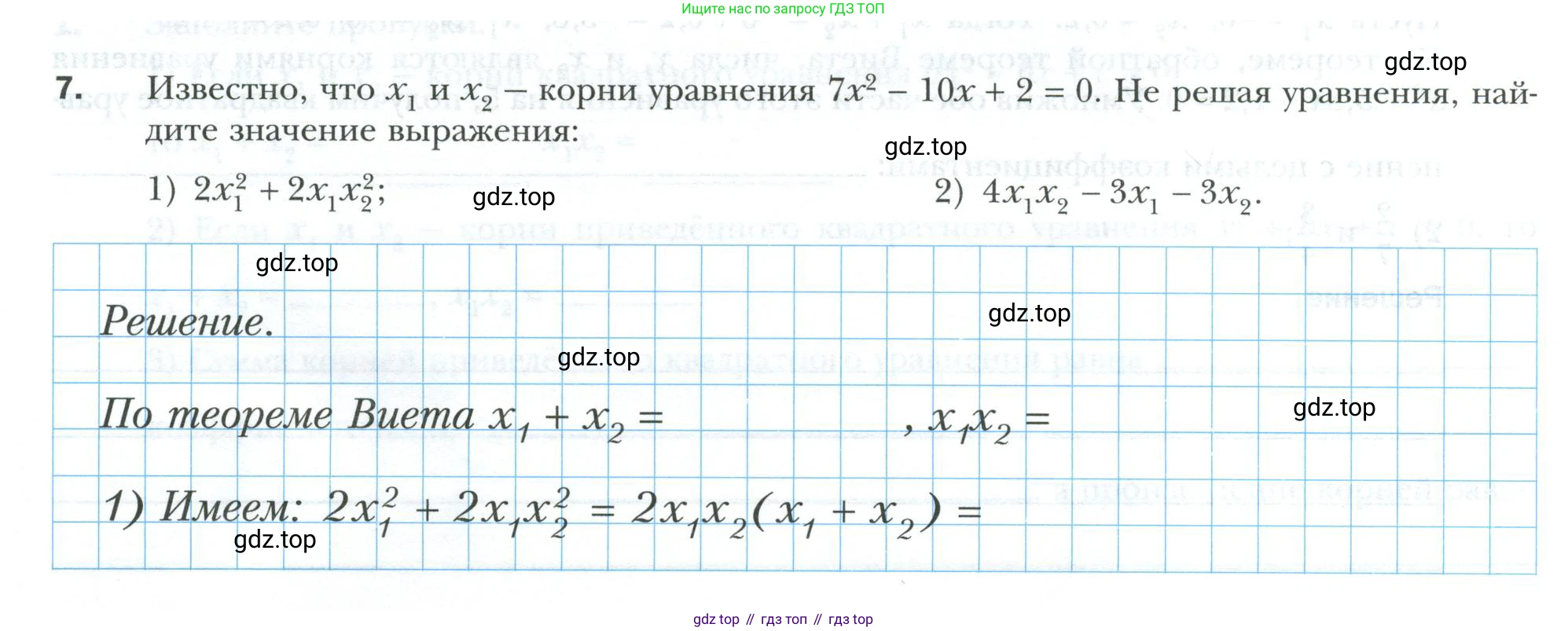 Ищите нас по запросу ГДЗ ТОП

gdz.top

7. Известно, что $x_1$ и $x_2$ — корни уравнения $7x^2 - 10x + 2 = 0$. Не решая уравнения, найдите значение выражения:

gdz.top

1) $2x_1^2 + 2x_1x_2^2$;

gdz.top

2) $4x_1x_2 - 3x_1 - 3x_2$.

gdz.top

Решение.

gdz.top

gdz.top

По теореме Виета $x_1 + x_2 =$ , $x_1x_2 =$

gdz.top

1) Имеем: $2x_1^2 + 2x_1x_2^2 = 2x_1x_2(x_1 + x_2) =$

gdz.top

gdz top // гдз топ // гдз top